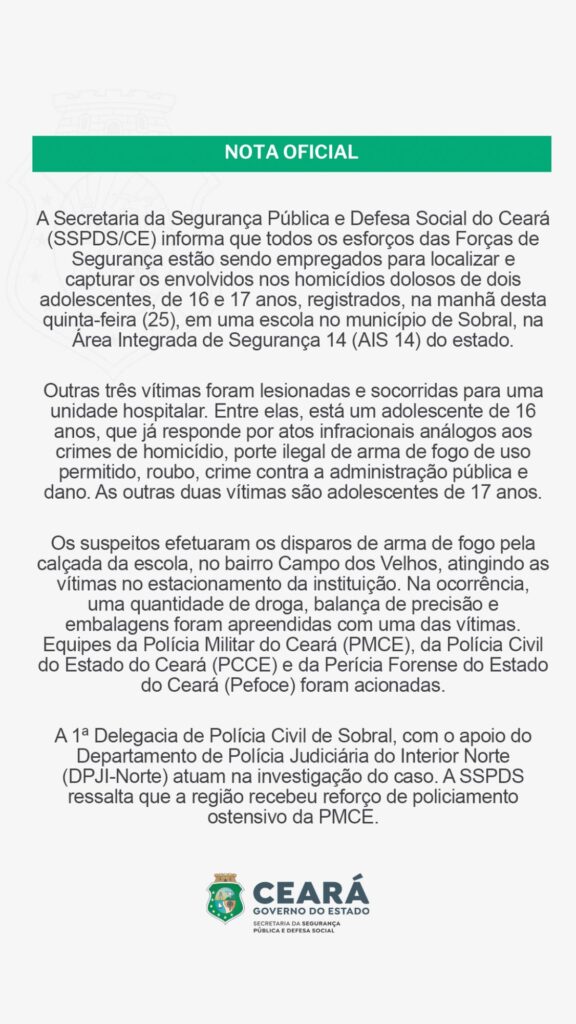 NOTA OFICIAL

A Secretaria da Segurança Pública e Defesa Social do Ceará (SSPDS/CE) informa que todos os esforços das Forças de Segurança estão sendo empregados para localizar e capturar os envolvidos nos homicídios dolosos de dois adolescentes, de 16 e 17 anos, registrados, na manhã desta quinta-feira (25), em uma escola no município de Sobral, na Área Integrada de Segurança 14 (AIS 14) do estado.

Outras três vítimas foram lesionadas e socorridas para uma unidade hospitalar. Entre elas, está um adolescente de 16 anos, que já responde por atos infracionais análogos aos crimes de homicídio, porte ilegal de arma de fogo de uso permitido, roubo, crime contra a administração pública e dano. As outras duas vítimas são adolescentes de 17 anos.

Os suspeitos efetuaram os disparos de arma de fogo pela calçada da escola, no bairro Campo dos Velhos, atingindo as vítimas no estacionamento da instituição. Na ocorrência, uma quantidade de droga, balança de precisão e embalagens foram apreendidas com uma das vítimas. Equipes da Polícia Militar do Ceará (PMCE), da Polícia Civil do Estado do Ceará (PCCE) e da Perícia Forense do Estado do Ceará (Pefoce) foram acionadas.

A 1ª Delegacia de Polícia Civil de Sobral, com o apoio do Departamento de Polícia Judiciária do Interior Norte (DPJI-Norte) atuam na investigação do caso. A SSPDS ressalta que a região recebeu reforço de policiamento ostensivo da PMCE.

CEARÁ
GOVERNO DO ESTADO
SECRETARIA DA SEGURANÇA PÚBLICA E DEFESA SOCIAL